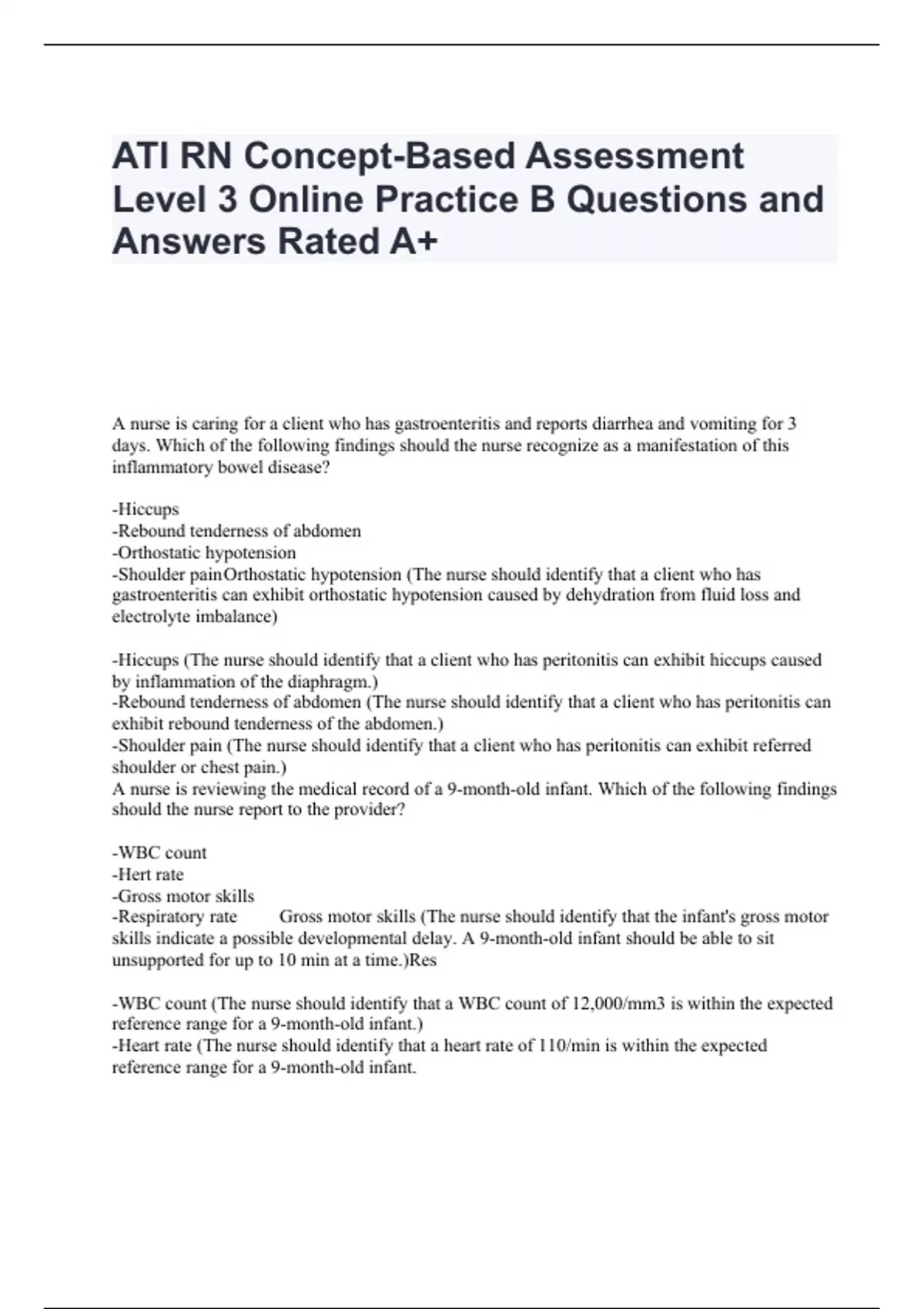 ATI RN Concept-Based Assessment Level 3 Online Practice B Questions and Answers Rated A+

A nurse is caring for a client who has gastroenteritis and reports diarrhea and vomiting for 3 days. Which of the following findings should the nurse recognize as a manifestation of this inflammatory bowel disease?

-Hiccups
-Rebound tenderness of abdomen
-Orthostatic hypotension
-Shoulder pain Orthostatic hypotension (The nurse should identify that a client who has gastroenteritis can exhibit orthostatic hypotension caused by dehydration from fluid loss and electrolyte imbalance)

-Hiccups (The nurse should identify that a client who has peritonitis can exhibit hiccups caused by inflammation of the diaphragm.)
-Rebound tenderness of abdomen (The nurse should identify that a client who has peritonitis can exhibit rebound tenderness of the abdomen.)
-Shoulder pain (The nurse should identify that a client who has peritonitis can exhibit referred shoulder or chest pain.)
A nurse is reviewing the medical record of a 9-month-old infant. Which of the following findings should the nurse report to the provider?

-WBC count
-Hert rate
-Gross motor skills
-Respiratory rate Gross motor skills (The nurse should identify that the infant's gross motor skills indicate a possible developmental delay. A 9-month-old infant should be able to sit unsupported for up to 10 min at a time.)Res

-WBC count (The nurse should identify that a WBC count of 12,000/mm3 is within the expected reference range for a 9-month-old infant.)
-Heart rate (The nurse should identify that a heart rate of 110/min is within the expected reference range for a 9-month-old infant.